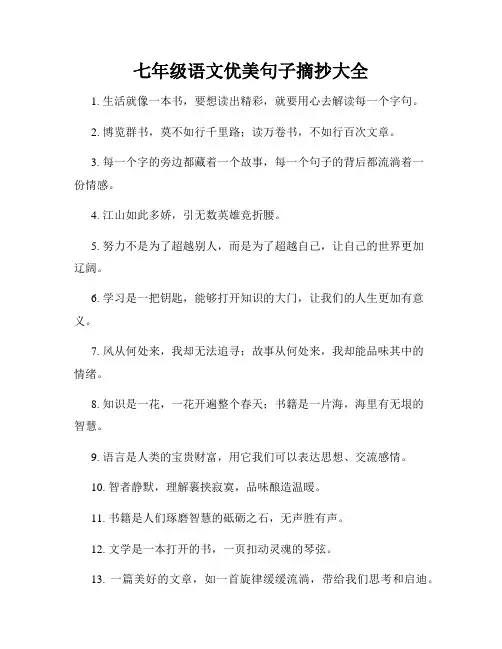 七年级语文优美句子摘抄大全

1. 生活就像一本书，要想读出精彩，就要用心去解读每一个字句。

2. 博览群书，莫不如行千里路；读万卷书，不如行百次文章。

3. 每一个字的旁边都藏着一个故事，每一个句子的背后都流淌着一份情感。

4. 江山如此多娇，引无数英雄竞折腰。

5. 努力不是为了超越别人，而是为了超越自己，让自己的世界更加辽阔。

6. 学习是一把钥匙，能够打开知识的大门，让我们的人生更加有意义。

7. 风从何处来，我却无法追寻；故事从何处来，我却能品味其中的情绪。

8. 知识是一花，一花开遍整个春天；书籍是一片海，海里有无垠的智慧。

9. 语言是人类的宝贵财富，用它我们可以表达思想、交流感情。

10. 智者静默，理解裹挟寂寞，品味酿造温暖。

11. 书籍是人们琢磨智慧的砥砺之石，无声胜有声。

12. 文学是一本打开的书，一页扣动灵魂的琴弦。

13. 一篇美好的文章，如一首旋律缓缓流淌，带给我们思考和启迪。